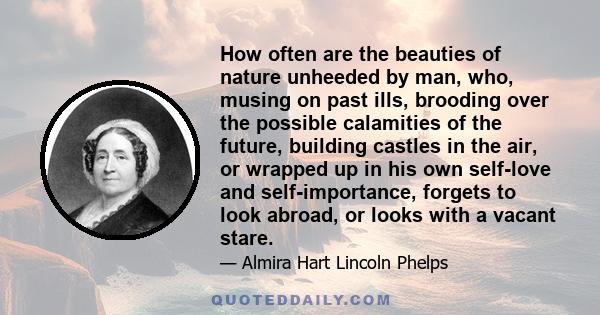 How often are the beauties of nature unheeded by man, who, musing on past ills, brooding over the possible calamities of the future, building castles in the air, or wrapped up in his own self-love and self-importance, forgets to look abroad, or looks with a vacant stare.

— Almira Hart Lincoln Phelps

QUOTEDDAILY.COM